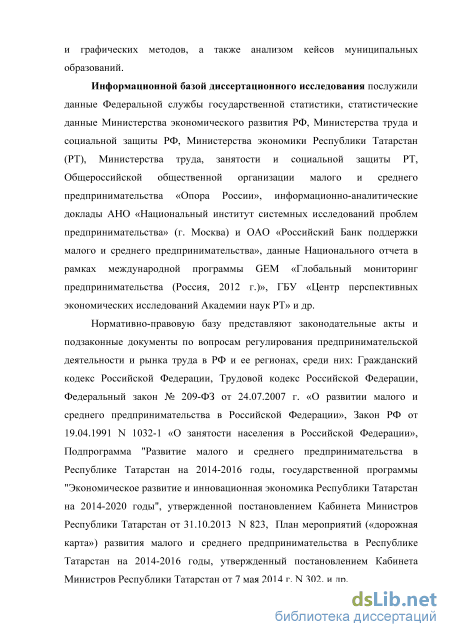 и графических методов, а также анализом кейсов муниципальных образований.

Информационной базой диссертационного исследования послужили данные Федеральной службы государственной статистики, статистические данные Министерства экономического развития РФ, Министерства труда и социальной защиты РФ, Министерства экономики Республики Татарстан (РТ), Министерства труда, занятости и социальной защиты РТ, Общероссийской общественной организации малого и среднего предпринимательства «Опора России», информационно-аналитические доклады АНО «Национальный институт системных исследований проблем предпринимательства» (г. Москва) и ОАО «Российский Банк поддержки малого и среднего предпринимательства», данные Национального отчета в рамках международной программы GEM «Глобальный мониторинг предпринимательства (Россия, 2012 г.)», ГБУ «Центр перспективных экономических исследований Академии наук РТ» и др.

Нормативно-правовую базу представляют законодательные акты и подзаконные документы по вопросам регулирования предпринимательской деятельности и рынка труда в РФ и ее регионах, среди них: Гражданский кодекс Российской Федерации, Трудовой кодекс Российской Федерации, Федеральный закон № 209-ФЗ от 24.07.2007 г. «О развитии малого и среднего предпринимательства в Российской Федерации», Закон РФ от 19.04.1991 N 1032-1 «О занятости населения в Российской Федерации», Подпрограмма "Развитие малого и среднего предпринимательства в Республике Татарстан на 2014-2016 годы, государственной программы "Экономическое развитие и инновационная экономика Республики Татарстан на 2014-2020 годы", утвержденной постановлением Кабинета Министров Республики Татарстан от 31.10.2013 N 823, План мероприятий («дорожная карта») развития малого и среднего предпринимательства в Республике Татарстан на 2014-2016 годы, утвержденный постановлением Кабинета Министров Республики Татарстан от 7 мая 2014 г. N 302, и др.

dsLib.net
библиотека диссертаций